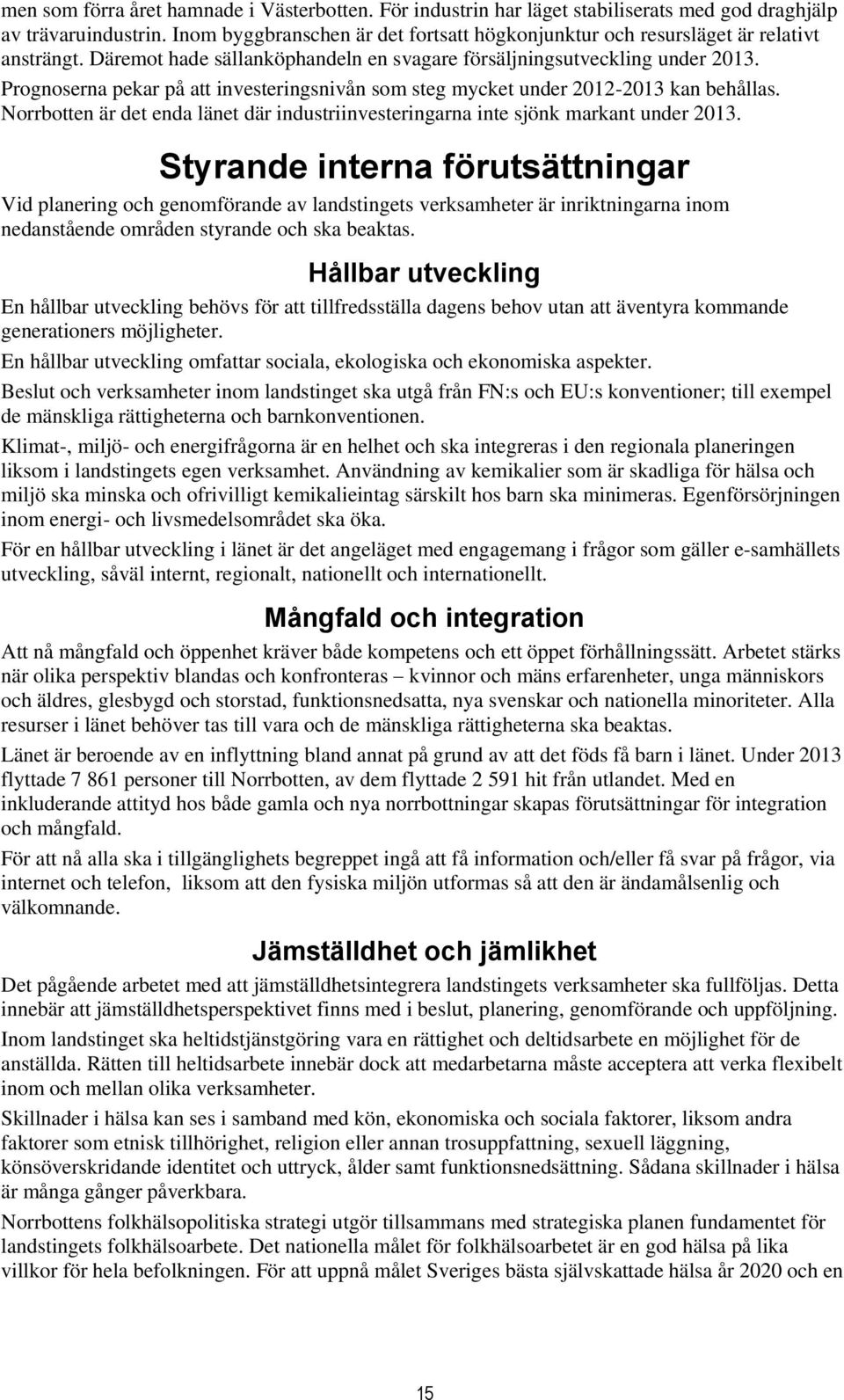 men som förra året hamnade i Västerbotten. För industrin har läget stabiliserats med god draghjälp av trävaruindustrin. Inom byggbranschen är det fortsatt högkonjunktur och resursläget är relativt ansträngt. Däremot hade sällanköphandeln en svagare försäljningsutveckling under 2013. Prognoserna pekar på att investeringsnivån som steg mycket under 2012-2013 kan behållas. Norrbotten är det enda länet där industriinvesteringarna inte sjönk markant under 2013.

Styrande interna förutsättningar

Vid planering och genomförande av landstingets verksamheter är inriktningarna inom nedanstående områden styrande och ska beaktas.

Hållbar utveckling

En hållbar utveckling behövs för att tillfredsställa dagens behov utan att äventyra kommande generationers möjligheter.

En hållbar utveckling omfattar sociala, ekologiska och ekonomiska aspekter.

Beslut och verksamheter inom landstinget ska utgå från FN:s och EU:s konventioner; till exempel de mänskliga rättigheterna och barnkonventionen.

Klimat-, miljö- och energifrågorna är en helhet och ska integreras i den regionala planeringen liksom i landstingets egen verksamhet. Användning av kemikalier som är skadliga för hälsa och miljö ska minska och ofrivilligt kemikalieintag särskilt hos barn ska minimeras. Egenförsörjningen inom energi- och livsmedelsområdet ska öka.

För en hållbar utveckling i länet är det angeläget med engagemang i frågor som gäller e-samhällets utveckling, såväl internt, regionalt, nationellt och internationellt.

Mångfald och integration

Att nå mångfald och öppenhet kräver både kompetens och ett öppet förhållningssätt. Arbetet stärks när olika perspektiv blandas och konfronteras – kvinnor och mäns erfarenheter, unga människors och äldres, glesbygd och storstad, funktionsnedsatta, nya svenskar och nationella minoriteter. Alla resurser i länet behöver tas till vara och de mänskliga rättigheterna ska beaktas.

Länet är beroende av en inflyttning bland annat på grund av att det föds få barn i länet. Under 2013 flyttade 7 861 personer till Norrbotten, av dem flyttade 2 591 hit från utlandet. Med en inkluderande attityd hos både gamla och nya norrbottningar skapas förutsättningar för integration och mångfald.

För att nå alla ska i tillgänglighets begreppet ingå att få information och/eller få svar på frågor, via internet och telefon, liksom att den fysiska miljön utformas så att den är ändamålsenlig och välkomnande.

Jämställdhet och jämlikhet

Det pågående arbetet med att jämställdhetsintegrera landstingets verksamheter ska fullföljas. Detta innebär att jämställdhetsperspektivet finns med i beslut, planering, genomförande och uppföljning.

Inom landstinget ska heltidstjänstgöring vara en rättighet och deltidsarbete en möjlighet för de anställda. Rätten till heltidsarbete innebär dock att medarbetarna måste acceptera att verka flexibelt inom och mellan olika verksamheter.

Skillnader i hälsa kan ses i samband med kön, ekonomiska och sociala faktorer, liksom andra faktorer som etnisk tillhörighet, religion eller annan trosuppfattning, sexuell läggning, könsöverskridande identitet och uttryck, ålder samt funktionsnedsättning. Sådana skillnader i hälsa är många gånger påverkbara.

Norrbottens folkhälsopolitiska strategi utgör tillsammans med strategiska planen fundamentet för landstingets folkhälsoarbete. Det nationella målet för folkhälsoarbetet är en god hälsa på lika villkor för hela befolkningen. För att uppnå målet Sveriges bästa självskattade hälsa år 2020 och en

15